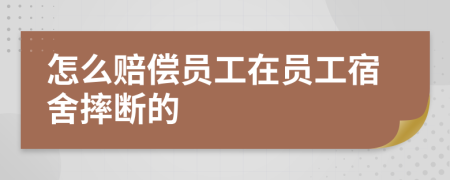 怎么赔偿员工在员工宿舍摔断的